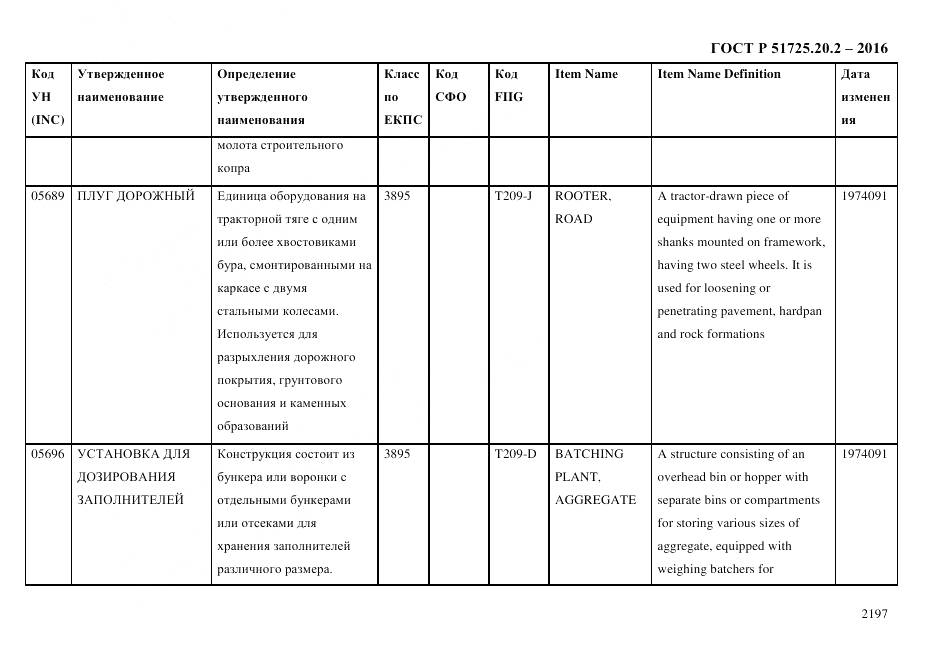 ГОСТ Р 51725.20.2 – 2016

| Код УН (INC) | Утвержденное наименование | Определение утвержденного наименования | Класс по ЕКПС | Код СФО | Код FIIG | Item Name | Item Name Definition | Дата изменения |
|---|---|---|---|---|---|---|---|---|
| | | молота строительного копра | | | | | | |
| 05689 | ПЛУГ ДОРОЖНЫЙ | Единица оборудования на тракторной тяге с одним или более хвостовиками бура, смонтированными на каркасе с двумя стальными колесами. Используется для разрыхления дорожного покрытия, грунтового основания и каменных образований | 3895 | | T209-J | ROOTER, ROAD | A tractor-drawn piece of equipment having one or more shanks mounted on framework, having two steel wheels. It is used for loosening or penetrating pavement, hardpan and rock formations | 1974091 |
| 05696 | УСТАНОВКА ДЛЯ ДОЗИРОВАНИЯ ЗАПОЛНИТЕЛЕЙ | Конструкция состоит из бункера или воронки с отдельными бункерами или отсеками для хранения заполнителей различного размера. | 3895 | | T209-D | BATCHING PLANT, AGGREGATE | A structure consisting of an overhead bin or hopper with separate bins or compartments for storing various sizes of aggregate, equipped with weighing batchers for | 1974091 |

2197